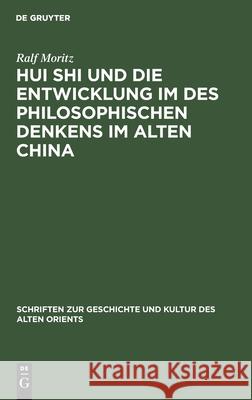 DE GRUYTER

Ralf Moritz

HUI SHI UND DIE ENTWICKLUNG IM DES PHILOSOPHISCHEN DENKENS IM ALTEN CHINA

SCHRIFTEN ZUR GESCHICHTE UND KULTUR DES ALTEN ORIENTS

DE G

Kraina Książek